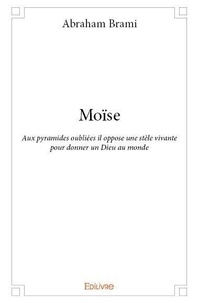 Abraham Brami

Moïse

Aux pyramides oubliées il oppose une stèle vivante pour donner un Dieu au monde

Edilivre